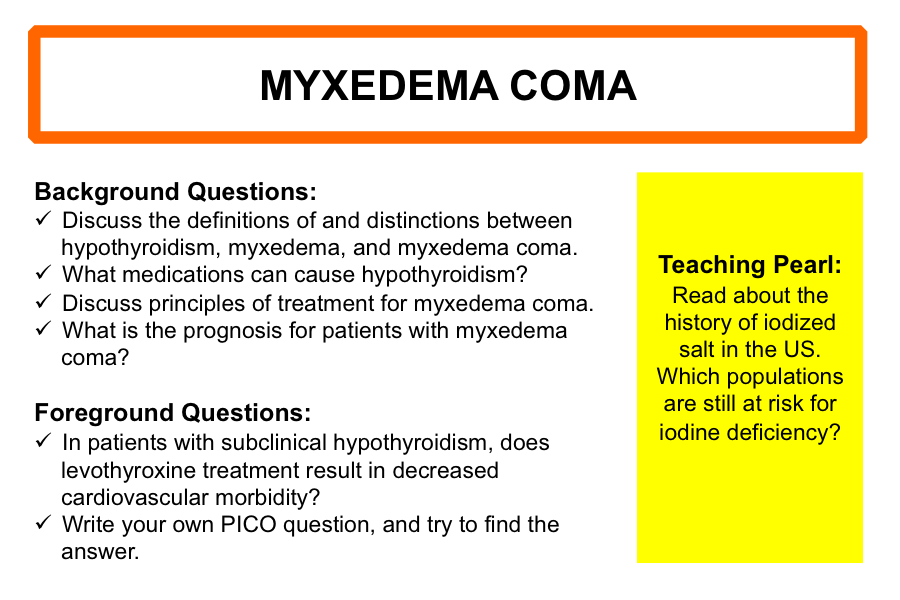 MYXEDEMA COMA

Background Questions:
✓ Discuss the definitions of and distinctions between hypothyroidism, myxedema, and myxedema coma.
✓ What medications can cause hypothyroidism?
✓ Discuss principles of treatment for myxedema coma.
✓ What is the prognosis for patients with myxedema coma?

Foreground Questions:
✓ In patients with subclinical hypothyroidism, does levothyroxine treatment result in decreased cardiovascular morbidity?
✓ Write your own PICO question, and try to find the answer.

Teaching Pearl:
Read about the history of iodized salt in the US. Which populations are still at risk for iodine deficiency?